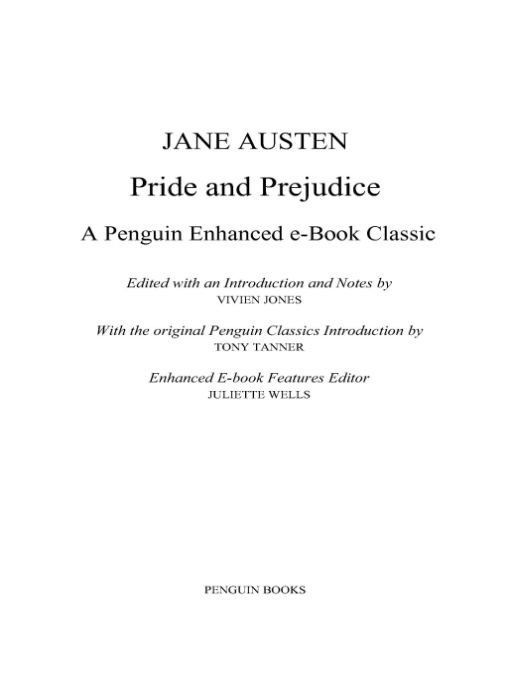 JANE AUSTEN

Pride and Prejudice

A Penguin Enhanced e-Book Classic

Edited with an Introduction and Notes by
VIVIEN JONES

With the original Penguin Classics Introduction by
TONY TANNER

Enhanced E-book Features Editor
JULIETTE WELLS

PENGUIN BOOKS